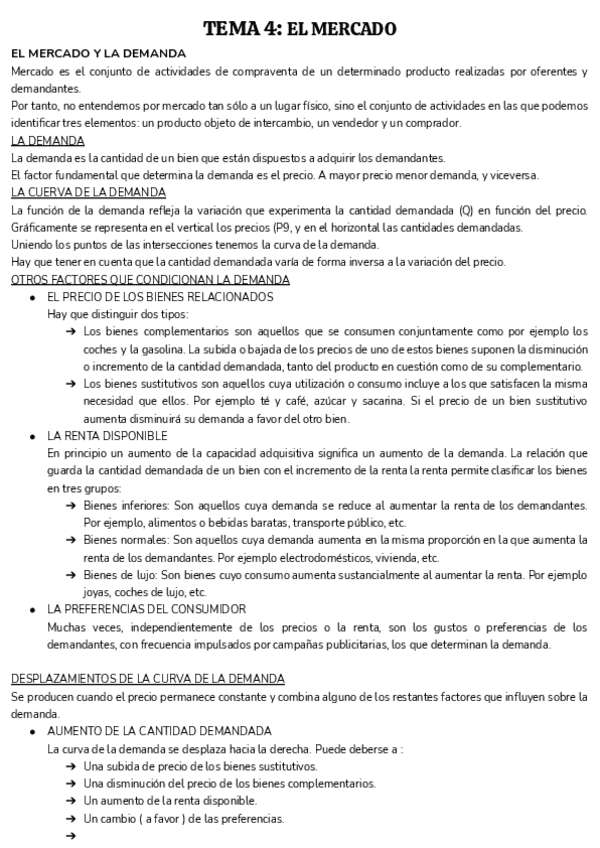 TEMA 4: EL MERCADO

EL MERCADO Y LA DEMANDA

Mercado es el conjunto de actividades de compraventa de un determinado producto realizadas por oferentes y demandantes.

Por tanto, no entendemos por mercado tan sólo a un lugar físico, sino el conjunto de actividades en las que podemos identificar tres elementos: un producto objeto de intercambio, un vendedor y un comprador.

LA DEMANDA

La demanda es la cantidad de un bien que están dispuestos a adquirir los demandantes.

El factor fundamental que determina la demanda es el precio. A mayor precio menor demanda, y viceversa.

LA CUERVA DE LA DEMANDA

La función de la demanda refleja la variación que experimenta la cantidad demandada (Q) en función del precio. Gráficamente se representa en el vertical los precios (P9, y en el horizontal las cantidades demandadas.

Uniendo los puntos de las intersecciones tenemos la curva de la demanda.

Hay que tener en cuenta que la cantidad demandada varía de forma inversa a la variación del precio.

OTROS FACTORES QUE CONDICIONAN LA DEMANDA

● EL PRECIO DE LOS BIENES RELACIONADOS

Hay que distinguir dos tipos:

➔ Los bienes complementarios son aquellos que se consumen conjuntamente como por ejemplo los coches y la gasolina. La subida o bajada de los precios de uno de estos bienes suponen la disminución o incremento de la cantidad demandada, tanto del producto en cuestión como de su complementario.

➔ Los bienes sustitutivos son aquellos cuya utilización o consumo incluye a los que satisfacen la misma necesidad que ellos. Por ejemplo té y café, azúcar y sacarina. Si el precio de un bien sustitutivo aumenta disminuirá su demanda a favor del otro bien.

● LA RENTA DISPONIBLE

En principio un aumento de la capacidad adquisitiva significa un aumento de la demanda. La relación que guarda la cantidad demandada de un bien con el incremento de la renta la renta permite clasificar los bienes en tres grupos:

➔ Bienes inferiores: Son aquellos cuya demanda se reduce al aumentar la renta de los demandantes. Por ejemplo, alimentos o bebidas baratas, transporte público, etc.

➔ Bienes normales: Son aquellos cuya demanda aumenta en la misma proporción en la que aumenta la renta de los demandantes. Por ejemplo electrodomésticos, vivienda, etc.

➔ Bienes de lujo: Son bienes cuyo consumo aumenta sustancialmente al aumentar la renta. Por ejemplo joyas, coches de lujo, etc.

● LA PREFERENCIAS DEL CONSUMIDOR

Muchas veces, independientemente de los precios o la renta, son los gustos o preferencias de los demandantes, con frecuencia impulsados por campañas publicitarias, los que determinan la demanda.

DESPLAZAMIENTOS DE LA CURVA DE LA DEMANDA

Se producen cuando el precio permanece constante y combina alguno de los restantes factores que influyen sobre la demanda.

● AUMENTO DE LA CANTIDAD DEMANDADA

La curva de la demanda se desplaza hacia la derecha. Puede deberse a :

➔ Una subida de precio de los bienes sustitutivos.

➔ Una disminución del precio de los bienes complementarios.

➔ Un aumento de la renta disponible.

➔ Un cambio ( a favor ) de las preferencias.

➔